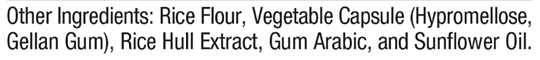 Other Ingredients: Rice Flour, Vegetable Capsule (Hypromellose, Gellan Gum), Rice Hull Extract, Gum Arabic, and Sunflower Oil.